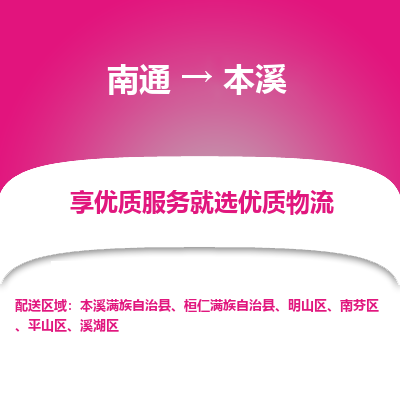 南通 → 本溪

享优质服务就选优质物流

配送区域：本溪满族自治县、桓仁满族自治县、明山区、南芬区、平山区、溪湖区